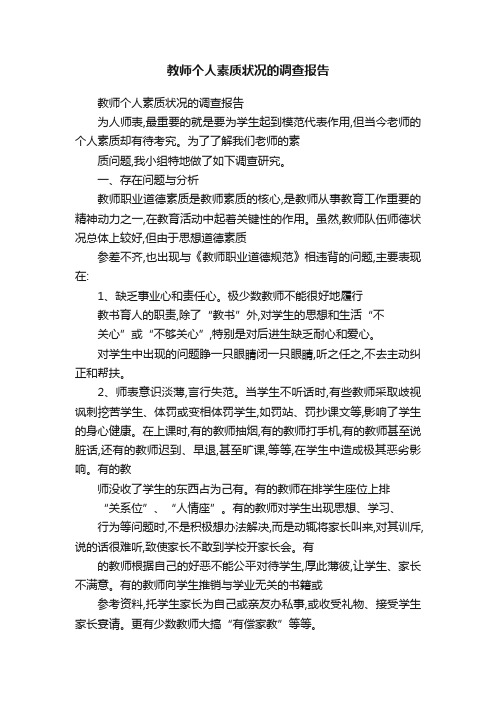 教师个人素质状况的调查报告

教师个人素质状况的调查报告

为人师表,最重要的就是要为学生起到模范代表作用,但当今老师的个人素质却有待考究。为了了解我们老师的素

质问题,我小组特地做了如下调查研究。

一、存在问题与分析

教师职业道德素质是教师素质的核心,是教师从事教育工作重要的精神动力之一,在教育活动中起着关键性的作用。虽然,教师队伍师德状况总体上较好,但由于思想道德素质

参差不齐,也出现与《教师职业道德规范》相违背的问题,主要表现在:

1、缺乏事业心和责任心。极少数教师不能很好地履行

教书育人的职责,除了“教书”外,对学生的思想和生活“不

关心”或“不够关心”,特别是对后进生缺乏耐心和爱心。

对学生中出现的问题睁一只眼睛闭一只眼睛,听之任之,不去主动纠正和帮扶。

2、师表意识淡薄,言行失范。当学生不听话时,有些教师采取歧视讽刺挖苦学生、体罚或变相体罚学生,如罚站、罚抄课文等,影响了学生的身心健康。在上课时,有的教师抽烟,有的教师打手机,有的教师甚至说脏话,还有的教师迟到、早退,甚至旷课,等等,在学生中造成极其恶劣影响。有的教

师没收了学生的东西占为己有。有的教师在排学生座位上排

“关系位”、“人情座”。有的教师对学生出现思想、学习、

行为等问题时,不是积极想办法解决,而是动辄将家长叫来,对其训斥,说的话很难听,致使家长不敢到学校开家长会。有

的教师根据自己的好恶不能公平对待学生,厚此薄彼,让学生、家长不满意。有的教师向学生推销与学业无关的书籍或

参考资料,托学生家长为自己或亲友办私事,或收受礼物、接受学生家长宴请。更有少数教师大搞“有偿家教”等等。